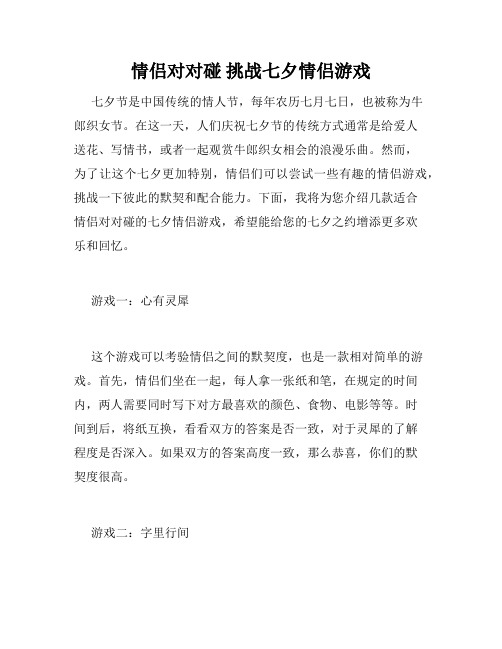 情侣对对碰 挑战七夕情侣游戏

七夕节是中国传统的情人节，每年农历七月七日，也被称为牛郎织女节。在这一天，人们庆祝七夕节的传统方式通常是给爱人送花、写情书，或者一起观赏牛郎织女相会的浪漫乐曲。然而，为了让这个七夕更加特别，情侣们可以尝试一些有趣的情侣游戏，挑战一下彼此的默契和配合能力。下面，我将为您介绍几款适合情侣对对碰的七夕情侣游戏，希望能给您的七夕之约增添更多欢乐和回忆。

游戏一：心有灵犀

这个游戏可以考验情侣之间的默契度，也是一款相对简单的游戏。首先，情侣们坐在一起，每人拿一张纸和笔，在规定的时间内，两人需要同时写下对方最喜欢的颜色、食物、电影等等。时间到后，将纸互换，看看双方的答案是否一致，对于灵犀的了解程度是否深入。如果双方的答案高度一致，那么恭喜，你们的默契度很高。

游戏二：字里行间